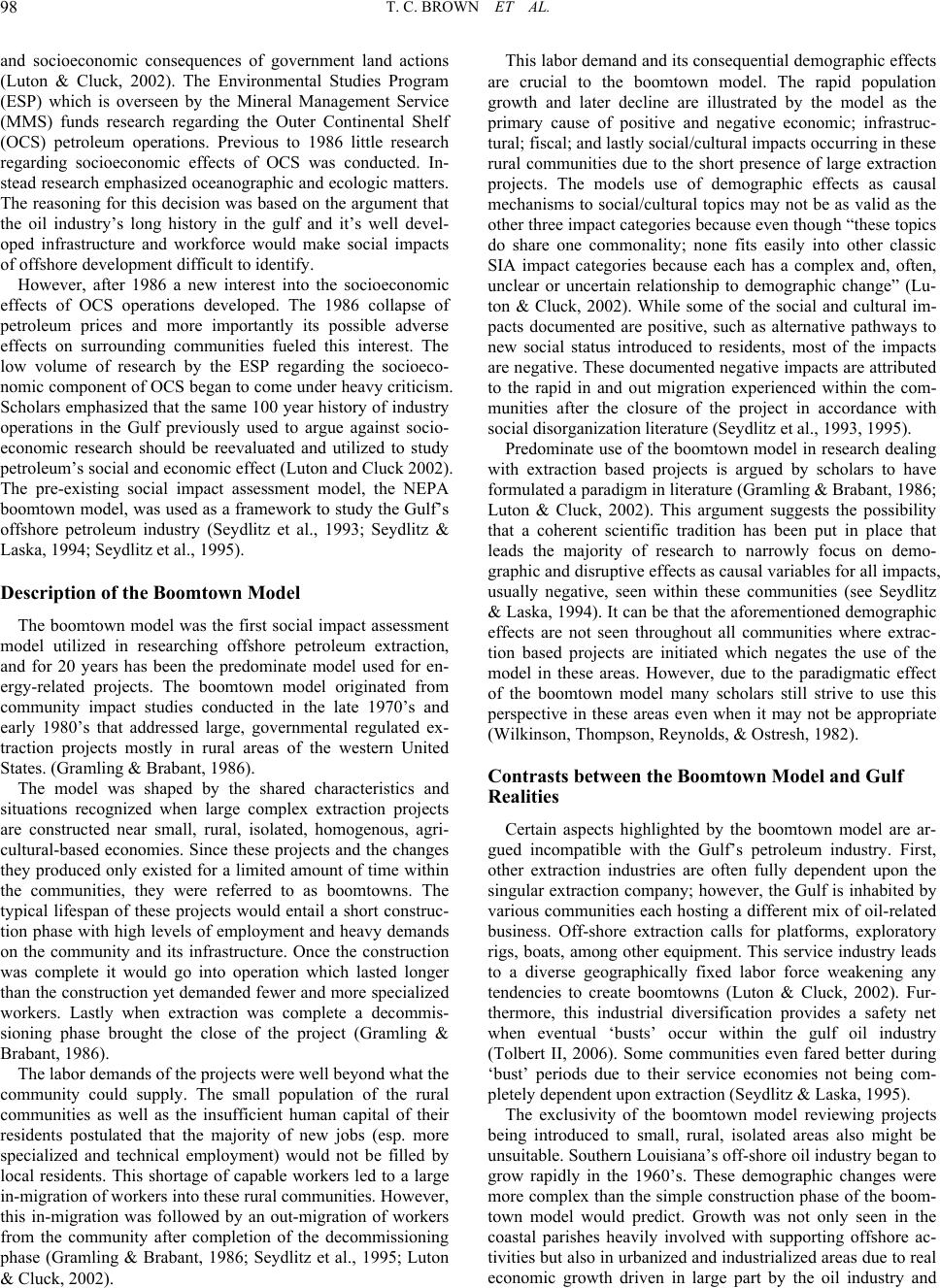 98 T. C. BROWN ET AL.

and socioeconomic consequences of government land actions (Luton & Cluck, 2002). The Environmental Studies Program (ESP) which is overseen by the Mineral Management Service (MMS) funds research regarding the Outer Continental Shelf (OCS) petroleum operations. Previous to 1986 little research regarding socioeconomic effects of OCS was conducted. Instead research emphasized oceanographic and ecologic matters. The reasoning for this decision was based on the argument that the oil industry's long history in the gulf and it's well developed infrastructure and workforce would make social impacts of offshore development difficult to identify.

However, after 1986 a new interest into the socioeconomic effects of OCS operations developed. The 1986 collapse of petroleum prices and more importantly its possible adverse effects on surrounding communities fueled this interest. The low volume of research by the ESP regarding the socioeconomic component of OCS began to come under heavy criticism. Scholars emphasized that the same 100 year history of industry operations in the Gulf previously used to argue against socioeconomic research should be reevaluated and utilized to study petroleum's social and economic effect (Luton and Cluck 2002). The pre-existing social impact assessment model, the NEPA boomtown model, was used as a framework to study the Gulf's offshore petroleum industry (Seydlitz et al., 1993; Seydlitz & Laska, 1994; Seydlitz et al., 1995).

Description of the Boomtown Model

The boomtown model was the first social impact assessment model utilized in researching offshore petroleum extraction, and for 20 years has been the predominate model used for energy-related projects. The boomtown model originated from community impact studies conducted in the late 1970's and early 1980's that addressed large, governmental regulated extraction projects mostly in rural areas of the western United States. (Gramling & Brabant, 1986).

The model was shaped by the shared characteristics and situations recognized when large complex extraction projects are constructed near small, rural, isolated, homogenous, agricultural-based economies. Since these projects and the changes they produced only existed for a limited amount of time within the communities, they were referred to as boomtowns. The typical lifespan of these projects would entail a short construction phase with high levels of employment and heavy demands on the community and its infrastructure. Once the construction was complete it would go into operation which lasted longer than the construction yet demanded fewer and more specialized workers. Lastly when extraction was complete a decommissioning phase brought the close of the project (Gramling & Brabant, 1986).

The labor demands of the projects were well beyond what the community could supply. The small population of the rural communities as well as the insufficient human capital of their residents postulated that the majority of new jobs (esp. more specialized and technical employment) would not be filled by local residents. This shortage of capable workers led to a large in-migration of workers into these rural communities. However, this in-migration was followed by an out-migration of workers from the community after completion of the decommissioning phase (Gramling & Brabant, 1986; Seydlitz et al., 1995; Luton & Cluck, 2002).

This labor demand and its consequential demographic effects are crucial to the boomtown model. The rapid population growth and later decline are illustrated by the model as the primary cause of positive and negative economic; infrastructural; fiscal; and lastly social/cultural impacts occurring in these rural communities due to the short presence of large extraction projects. The models use of demographic effects as causal mechanisms to social/cultural topics may not be as valid as the other three impact categories because even though "these topics do share one commonality; none fits easily into other classic SIA impact categories because each has a complex and, often, unclear or uncertain relationship to demographic change" (Luton & Cluck, 2002). While some of the social and cultural impacts documented are positive, such as alternative pathways to new social status introduced to residents, most of the impacts are negative. These documented negative impacts are attributed to the rapid in and out migration experienced within the communities after the closure of the project in accordance with social disorganization literature (Seydlitz et al., 1993, 1995).

Predominate use of the boomtown model in research dealing with extraction based projects is argued by scholars to have formulated a paradigm in literature (Gramling & Brabant, 1986; Luton & Cluck, 2002). This argument suggests the possibility that a coherent scientific tradition has been put in place that leads the majority of research to narrowly focus on demographic and disruptive effects as causal variables for all impacts, usually negative, seen within these communities (see Seydlitz & Laska, 1994). It can be that the aforementioned demographic effects are not seen throughout all communities where extraction based projects are initiated which negates the use of the model in these areas. However, due to the paradigmatic effect of the boomtown model many scholars still strive to use this perspective in these areas even when it may not be appropriate (Wilkinson, Thompson, Reynolds, & Ostresh, 1982).

Contrasts between the Boomtown Model and Gulf Realities

Certain aspects highlighted by the boomtown model are argued incompatible with the Gulf's petroleum industry. First, other extraction industries are often fully dependent upon the singular extraction company; however, the Gulf is inhabited by various communities each hosting a different mix of oil-related business. Off-shore extraction calls for platforms, exploratory rigs, boats, among other equipment. This service industry leads to a diverse geographically fixed labor force weakening any tendencies to create boomtowns (Luton & Cluck, 2002). Furthermore, this industrial diversification provides a safety net when eventual 'busts' occur within the gulf oil industry (Tolbert II, 2006). Some communities even fared better during 'bust' periods due to their service economies not being completely dependent upon extraction (Seydlitz & Laska, 1995).

The exclusivity of the boomtown model reviewing projects being introduced to small, rural, isolated areas also might be unsuitable. Southern Louisiana's off-shore oil industry began to grow rapidly in the 1960's. These demographic changes were more complex than the simple construction phase of the boomtown model would predict. Growth was not only seen in the coastal parishes heavily involved with supporting offshore activities but also in urbanized and industrialized areas due to real economic growth driven in large part by the oil industry and